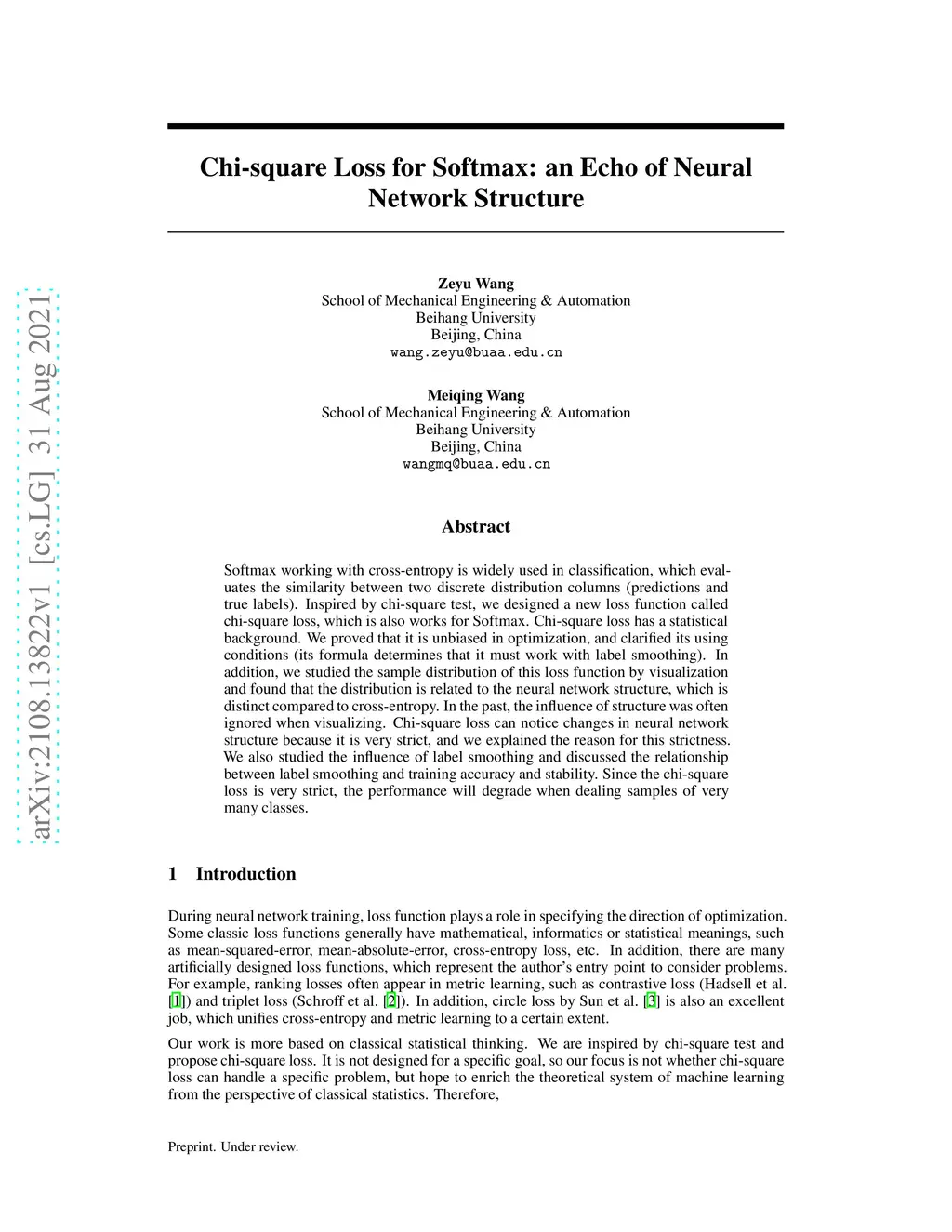 arXiv:2108.13822v1 [cs.LG] 31 Aug 2021

Chi-square Loss for Softmax: an Echo of Neural Network Structure

Zeyu Wang
School of Mechanical Engineering & Automation
Beihang University
Beijing, China
wang.zeyu@buaa.edu.cn

Meiqing Wang
School of Mechanical Engineering & Automation
Beihang University
Beijing, China
wangmq@buaa.edu.cn

Abstract

Softmax working with cross-entropy is widely used in classification, which evaluates the similarity between two discrete distribution columns (predictions and true labels). Inspired by chi-square test, we designed a new loss function called chi-square loss, which is also works for Softmax. Chi-square loss has a statistical background. We proved that it is unbiased in optimization, and clarified its using conditions (its formula determines that it must work with label smoothing). In addition, we studied the sample distribution of this loss function by visualization and found that the distribution is related to the neural network structure, which is distinct compared to cross-entropy. In the past, the influence of structure was often ignored when visualizing. Chi-square loss can notice changes in neural network structure because it is very strict, and we explained the reason for this strictness. We also studied the influence of label smoothing and discussed the relationship between label smoothing and training accuracy and stability. Since the chi-square loss is very strict, the performance will degrade when dealing samples of very many classes.

1 Introduction

During neural network training, loss function plays a role in specifying the direction of optimization. Some classic loss functions generally have mathematical, informatics or statistical meanings, such as mean-squared-error, mean-absolute-error, cross-entropy loss, etc. In addition, there are many artificially designed loss functions, which represent the author's entry point to consider problems. For example, ranking losses often appear in metric learning, such as contrastive loss (Hadsell et al. [1]) and triplet loss (Schroff et al. [2]). In addition, circle loss by Sun et al. [3] is also an excellent job, which unifies cross-entropy and metric learning to a certain extent.

Our work is more based on classical statistical thinking. We are inspired by chi-square test and propose chi-square loss. It is not designed for a specific goal, so our focus is not whether chi-square loss can handle a specific problem, but hope to enrich the theoretical system of machine learning from the perspective of classical statistics. Therefore,

Preprint. Under review.